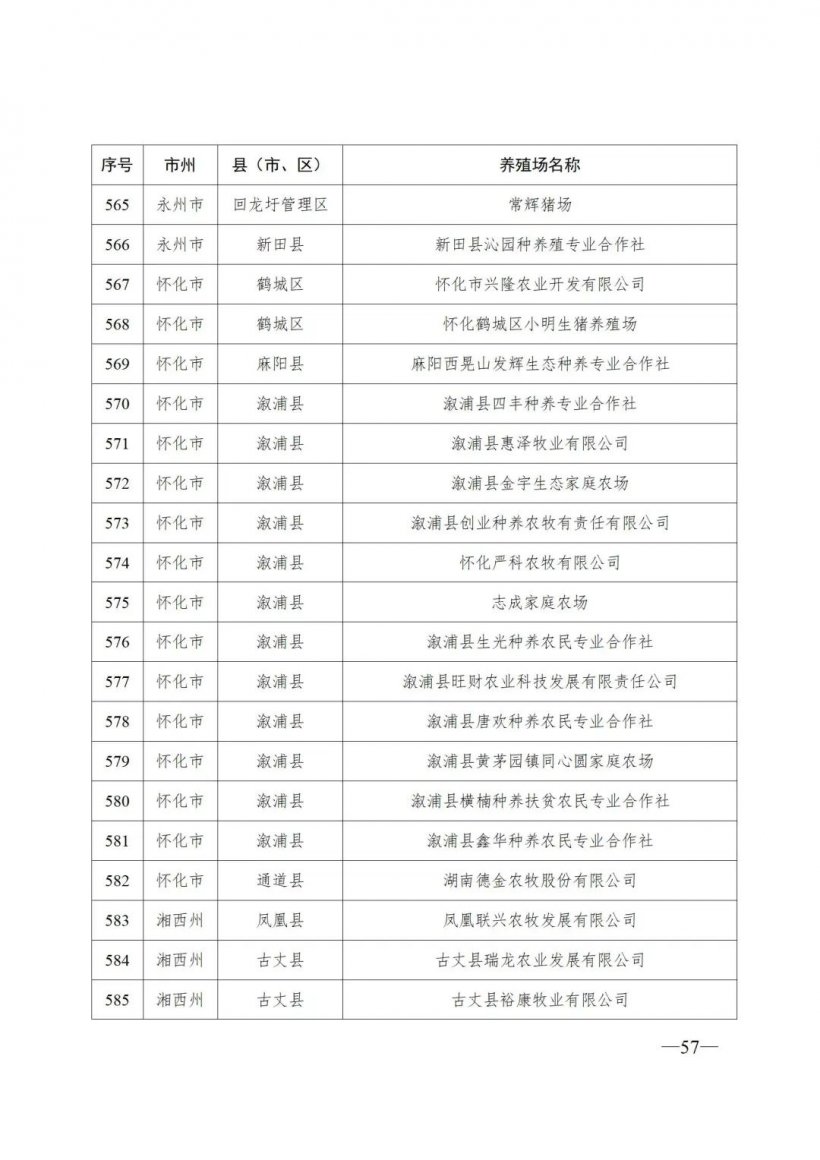 | 序号 | 市州 | 县（市、区） | 养殖场名称 |
|---|---|---|---|
| 565 | 永州市 | 回龙圩管理区 | 常辉猪场 |
| 566 | 永州市 | 新田县 | 新田县沁园种养殖专业合作社 |
| 567 | 怀化市 | 鹤城区 | 怀化市兴隆农业开发有限公司 |
| 568 | 怀化市 | 鹤城区 | 怀化鹤城区小明生猪养殖场 |
| 569 | 怀化市 | 麻阳县 | 麻阳西晃山发辉生态种养专业合作社 |
| 570 | 怀化市 | 溆浦县 | 溆浦县四丰种养专业合作社 |
| 571 | 怀化市 | 溆浦县 | 溆浦县惠泽牧业有限公司 |
| 572 | 怀化市 | 溆浦县 | 溆浦县金宇生态家庭农场 |
| 573 | 怀化市 | 溆浦县 | 溆浦县创业种养农牧有责任有限公司 |
| 574 | 怀化市 | 溆浦县 | 怀化严科农牧有限公司 |
| 575 | 怀化市 | 溆浦县 | 志成家庭农场 |
| 576 | 怀化市 | 溆浦县 | 溆浦县生光种养农民专业合作社 |
| 577 | 怀化市 | 溆浦县 | 溆浦县旺财农业科技发展有限责任公司 |
| 578 | 怀化市 | 溆浦县 | 溆浦县唐欢种养农民专业合作社 |
| 579 | 怀化市 | 溆浦县 | 溆浦县黄茅园镇同心圆家庭农场 |
| 580 | 怀化市 | 溆浦县 | 溆浦县横楠种养扶贫农民专业合作社 |
| 581 | 怀化市 | 溆浦县 | 溆浦县鑫华种养农民专业合作社 |
| 582 | 怀化市 | 通道县 | 湖南德金农牧股份有限公司 |
| 583 | 湘西州 | 凤凰县 | 凤凰联兴农牧发展有限公司 |
| 584 | 湘西州 | 古丈县 | 古丈县瑞龙农业发展有限公司 |
| 585 | 湘西州 | 古丈县 | 古丈县裕康牧业有限公司 |

—57—